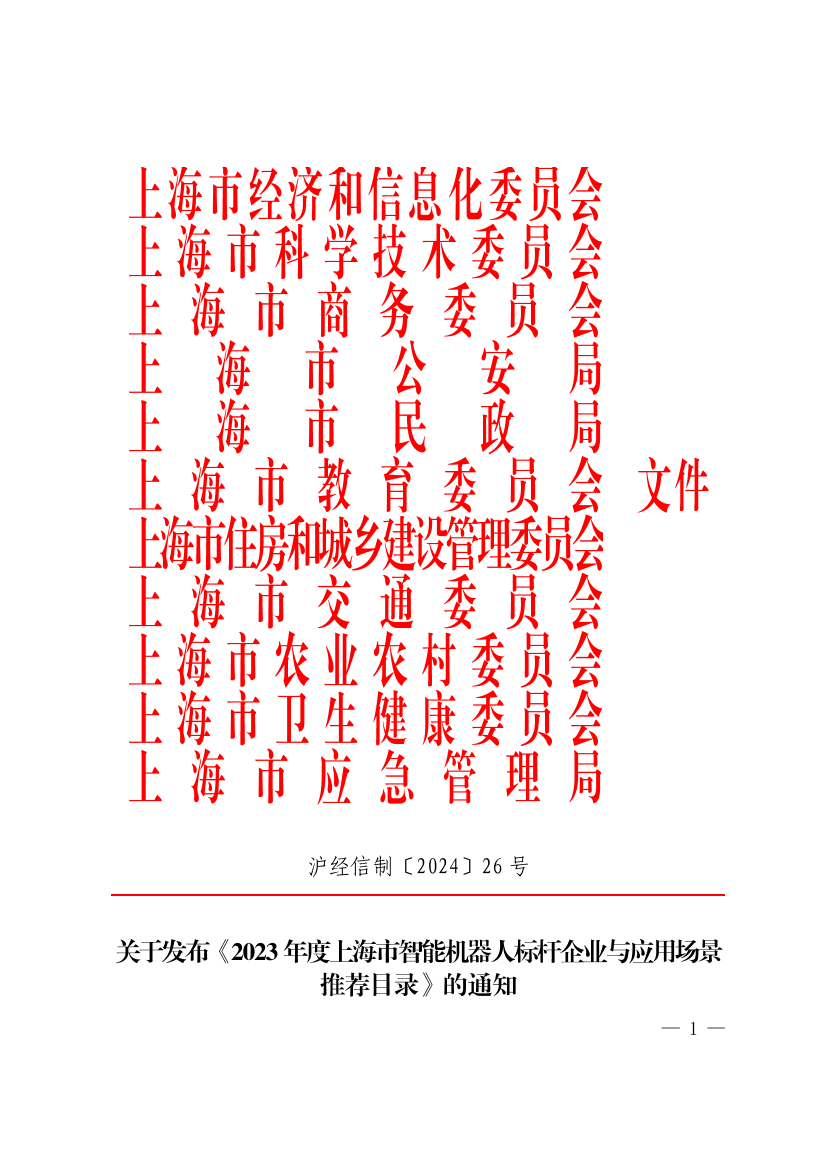 上海市经济和信息化委员会
上海市科学技术委员会
上海市商务委员会
上海市公安局
上海市民政局
上海市教育委员会 文件
上海市住房和城乡建设管理委员会
上海市交通委员会
上海市农业农村委员会
上海市卫生健康委员会
上海市应急管理局

沪经信制〔2024〕26号

关于发布《2023年度上海市智能机器人标杆企业与应用场景推荐目录》的通知

— 1 —